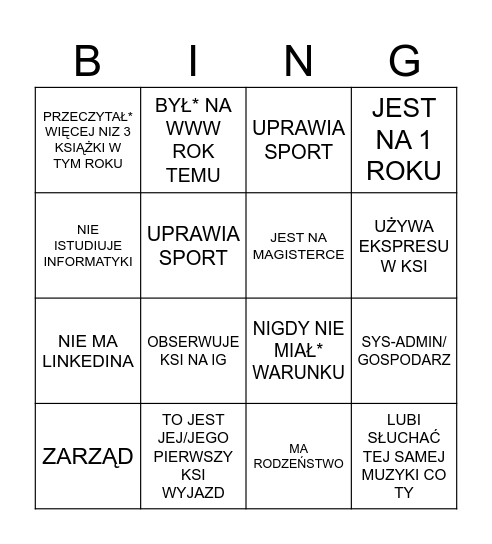 | B | I | N | G |
|---|---|---|---|
| PRZECZYTAŁ* WIĘCEJ NIZ 3 KSIĄŻKI W TYM ROKU | BYŁ* NA WWW ROK TEMU | UPRAWIA SPORT | JEST NA 1 ROKU |
| NIE ISTUDIUJE INFORMATYKI | UPRAWIA SPORT | JEST NA MAGISTERCE | UŻYWA EKSPRESU W KSI |
| NIE MA LINKEDINA | OBSERWUJE KSI NA IG | NIGDY NIE MIAŁ* WARUNKU | SYS-ADMIN/ GOSPODARZ |
| ZARZĄD | TO JEST JEJ/JEGO PIERWSZY KSI WYJAZD | MA RODZEŃSTWO | LUBI SŁUCHAĆ TEJ SAMEJ MUZYKI CO TY |